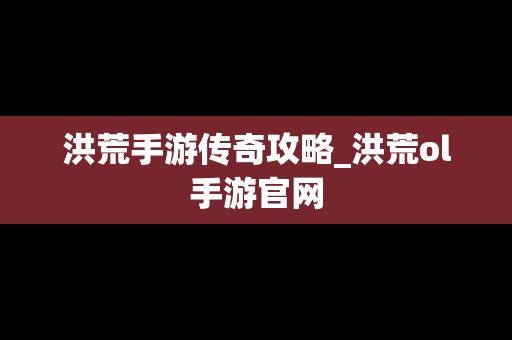 洪荒手游传奇攻略_洪荒ol手游官网